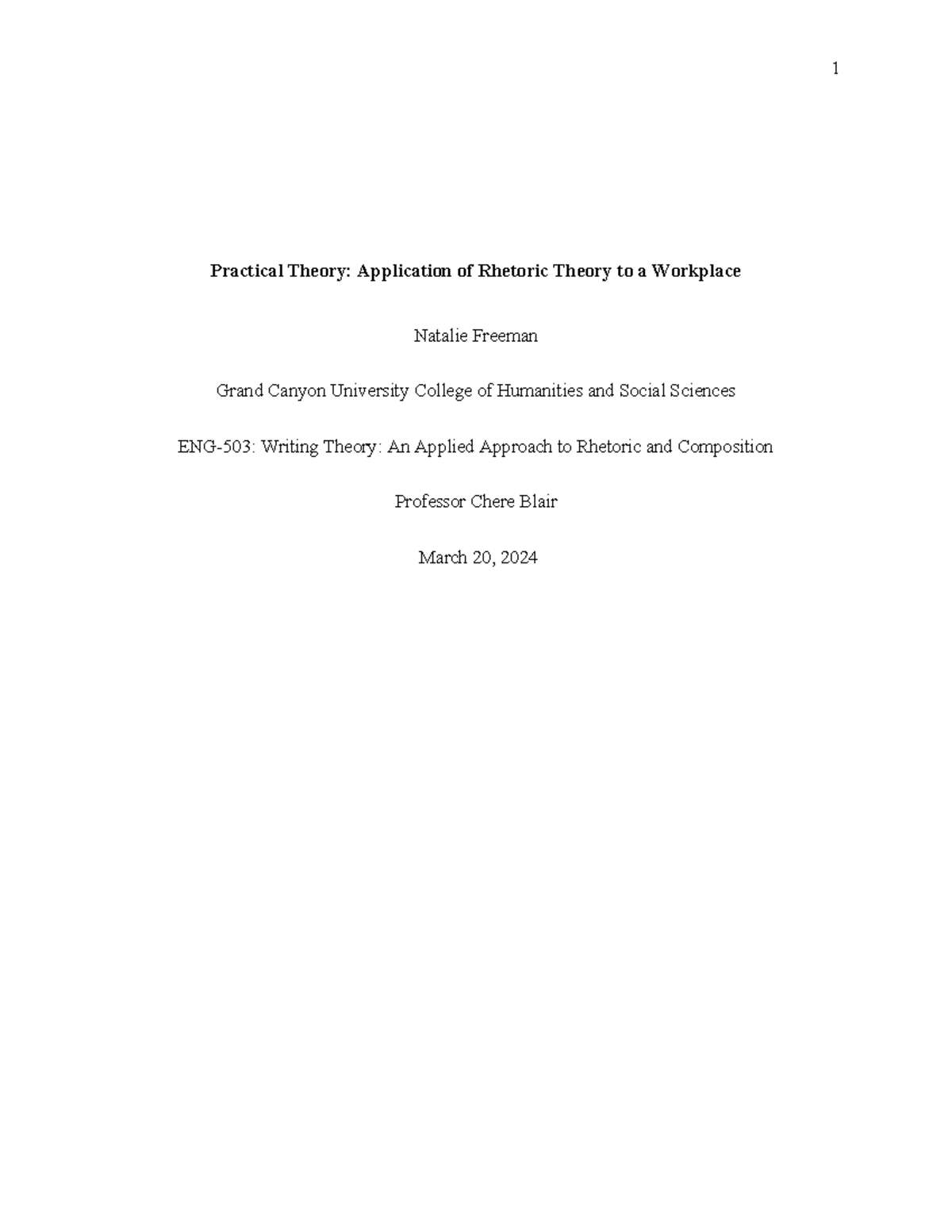 1

Practical Theory: Application of Rhetoric Theory to a Workplace

Natalie Freeman

Grand Canyon University College of Humanities and Social Sciences

ENG-503: Writing Theory: An Applied Approach to Rhetoric and Composition

Professor Chere Blair

March 20, 2024